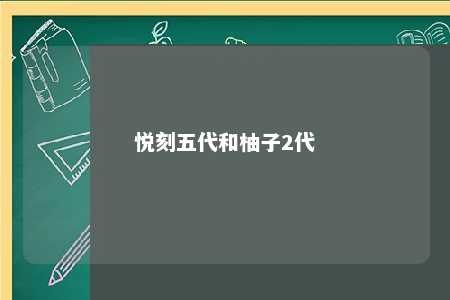 悦刻五代和柚子2代